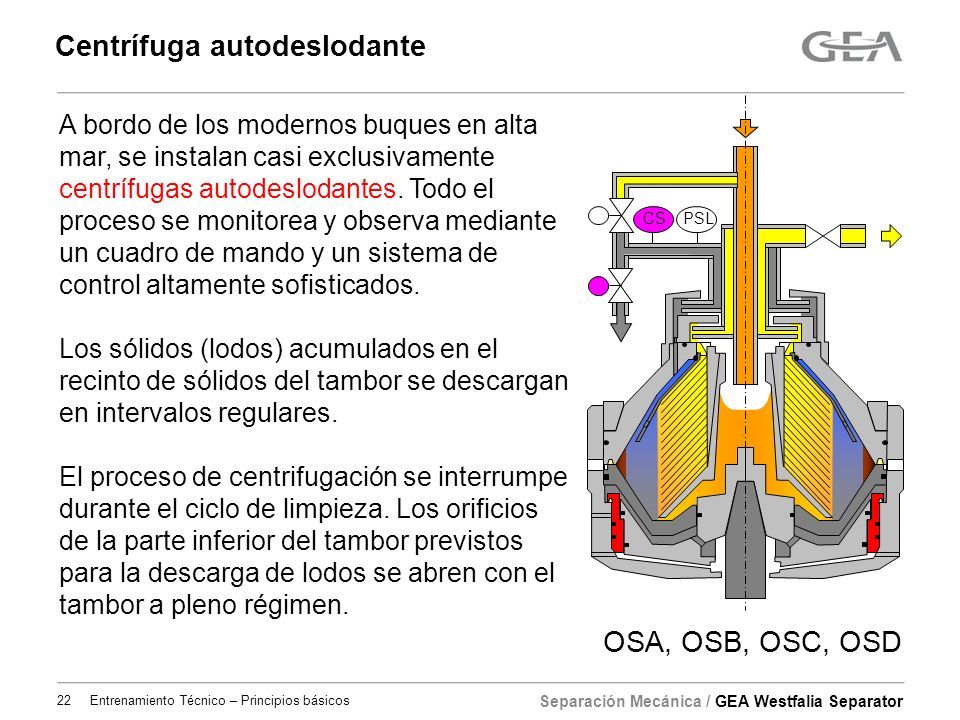 Centrífuga autodeslodante

GEA

A bordo de los modernos buques en alta mar, se instalan casi exclusivamente centrífugas autodeslodantes. Todo el proceso se monitorea y observa mediante un cuadro de mando y un sistema de control altamente sofisticados.

Los sólidos (lodos) acumulados en el recinto de sólidos del tambor se descargan en intervalos regulares.

El proceso de centrifugación se interrumpe durante el ciclo de limpieza. Los orificios de la parte inferior del tambor previstos para la descarga de lodos se abren con el tambor a pleno régimen.

CS

PSL

OSA, OSB, OSC, OSD

22 Entrenamiento Técnico – Principios básicos

Separación Mecánica / GEA Westfalia Separator